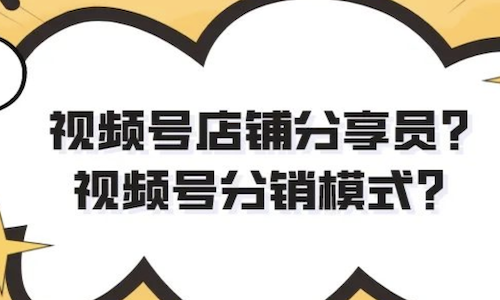 视频号店铺分享员？
视频号分销模式？